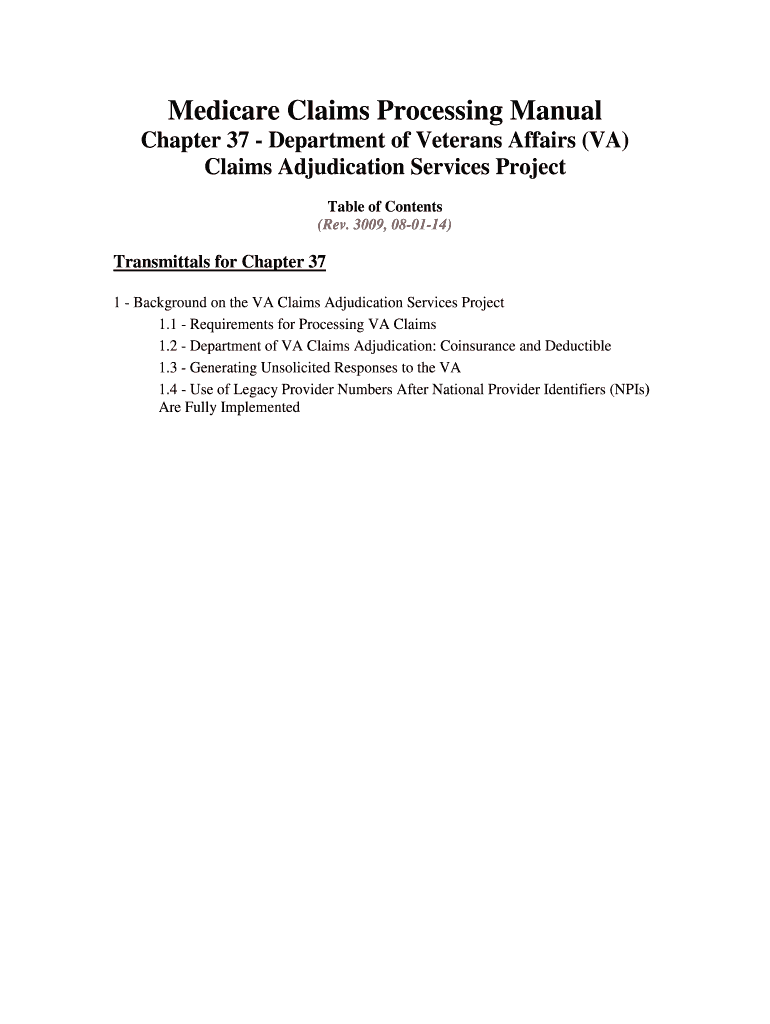 Medicare Claims Processing Manual

Chapter 37 - Department of Veterans Affairs (VA) Claims Adjudication Services Project

Table of Contents
(Rev. 3009, 08-01-14)

Transmittals for Chapter 37

1 - Background on the VA Claims Adjudication Services Project
1.1 - Requirements for Processing VA Claims
1.2 - Department of VA Claims Adjudication: Coinsurance and Deductible
1.3 - Generating Unsolicited Responses to the VA
1.4 - Use of Legacy Provider Numbers After National Provider Identifiers (NPIs) Are Fully Implemented